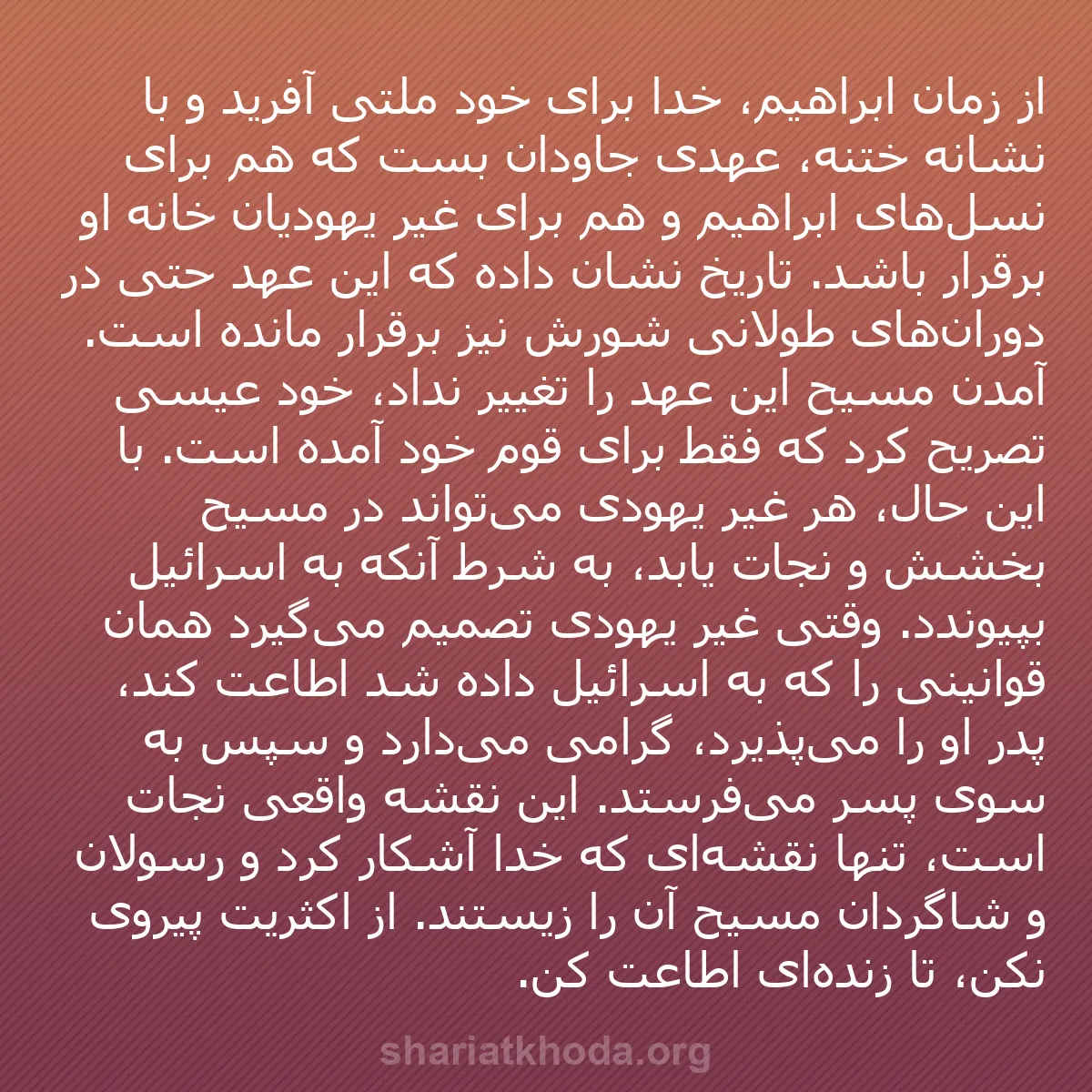 از زمان ابراهیم، خدا برای خود ملتی آفرید و با نشانه ختنه، عهدی جاودان بست که هم برای نسل‌های ابراهیم و هم برای غیر یهودیان خانه او برقرار باشد. تاریخ نشان داده که این عهد حتی در دوران‌های طولانی شورش نیز برقرار مانده است. آمدن مسیح این عهد را تغییر نداد، خود عیسی تصریح کرد که فقط برای قوم خود آمده است. با این حال، هر غیر یهودی می‌تواند در مسیح بخشش و نجات یابد، به شرط آنکه به اسرائیل بپیوندد. وقتی غیر یهودی تصمیم می‌گیرد همان قوانینی را که به اسرائیل داده شد اطاعت کند، پدر او را می‌پذیرد، گرامی می‌دارد و سپس به سوی پسر می‌فرستد. این نقشه واقعی نجات است، تنها نقشه‌ای که خدا آشکار کرد و رسولان و شاگردان مسیح آن را زیستند. از اکثریت پیروی نکن، تا زنده‌ای اطاعت کن.

shariatkhoda.org